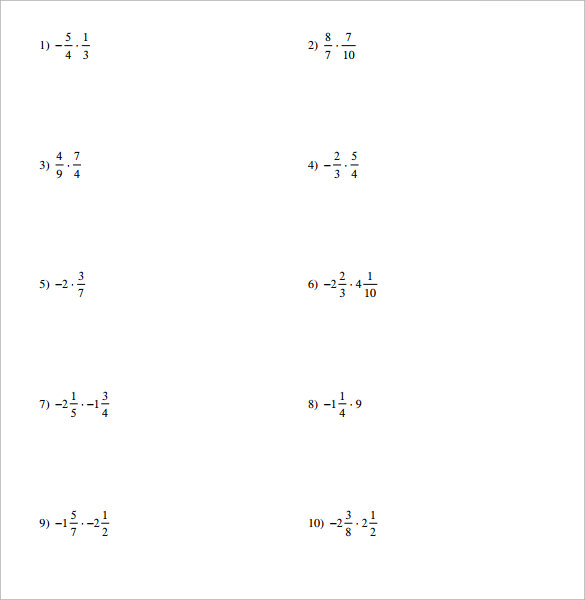 1) $-\frac{5}{4} \cdot \frac{1}{3}$

2) $\frac{8}{7} \cdot \frac{7}{10}$

3) $\frac{4}{9} \cdot \frac{7}{4}$

4) $-\frac{2}{3} \cdot \frac{5}{4}$

5) $-2 \cdot \frac{3}{7}$

6) $-2\frac{2}{3} \cdot 4\frac{1}{10}$

7) $-2\frac{1}{5} \cdot -1\frac{3}{4}$

8) $-1\frac{1}{4} \cdot 9$

9) $-1\frac{5}{7} \cdot -2\frac{1}{2}$

10) $-2\frac{3}{8} \cdot 2\frac{1}{2}$